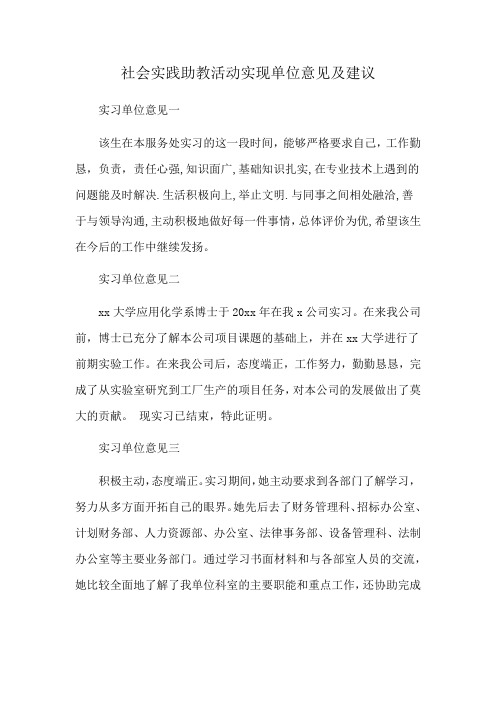 社会实践助教活动实现单位意见及建议

实习单位意见一

该生在本服务处实习的这一段时间，能够严格要求自己，工作勤恳，负责，责任心强，知识面广，基础知识扎实，在专业技术上遇到的问题能及时解决.生活积极向上，举止文明.与同事之间相处融洽，善于与领导沟通，主动积极地做好每一件事情，总体评价为优，希望该生在今后的工作中继续发扬。

实习单位意见二

xx 大学应用化学系博士于 20xx 年在我 x 公司实习。在来我公司前，博士已充分了解本公司项目课题的基础上，并在 xx 大学进行了前期实验工作。在来我公司后，态度端正，工作努力，勤勤恳恳，完成了从实验室研究到工厂生产的项目任务，对本公司的发展做出了莫大的贡献。 现实习已结束，特此证明。

实习单位意见三

积极主动，态度端正。实习期间，她主动要求到各部门了解学习，努力从多方面开拓自己的眼界。她先后去了财务管理科、招标办公室、计划财务部、人力资源部、办公室、法律事务部、设备管理科、法制办公室等主要业务部门。通过学习书面材料和与各部室人员的交流，她比较全面地了解了我单位科室的主要职能和重点工作，还协助完成